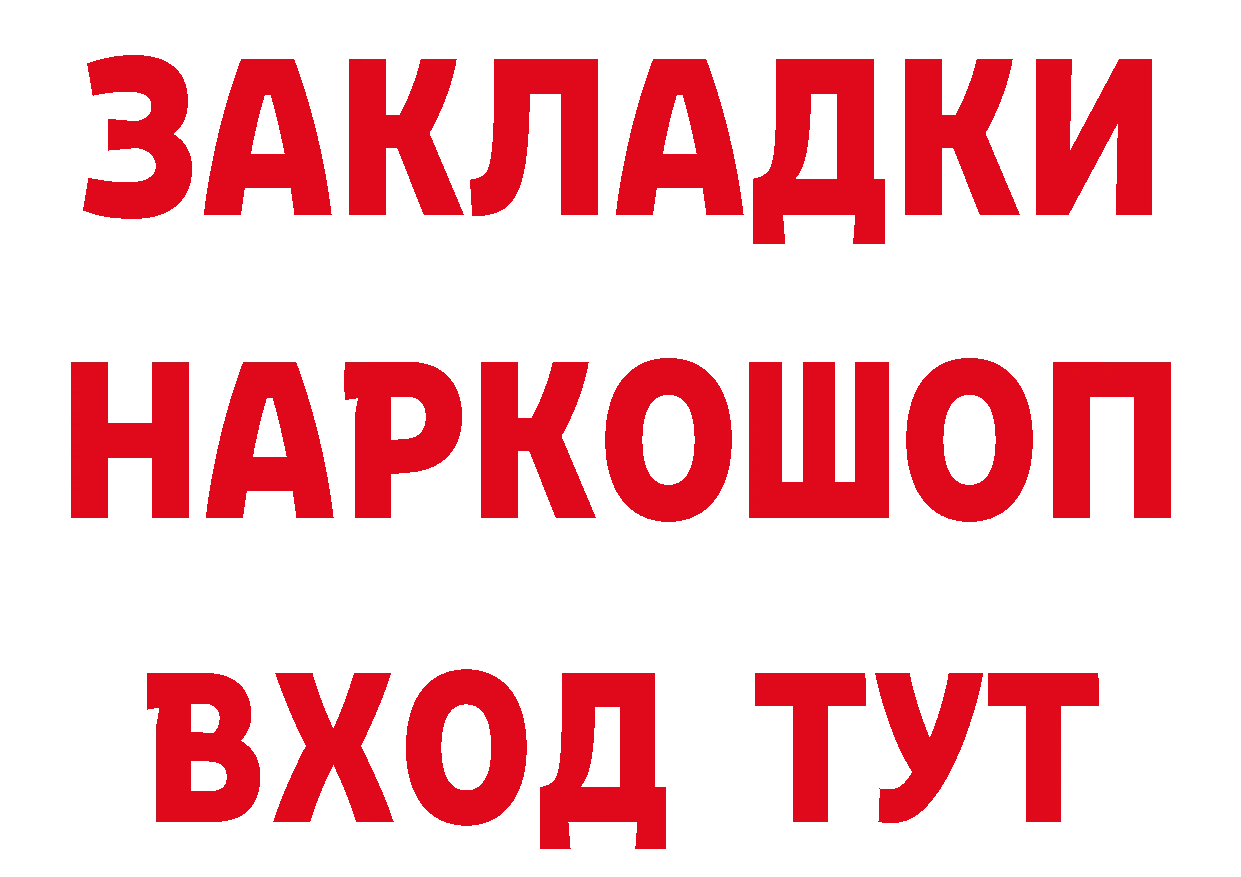 ЗАКЛАДКИ НАРКОШОП ВХОД ТУТ